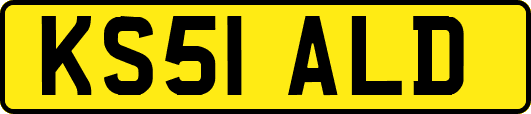 KS51 ALD